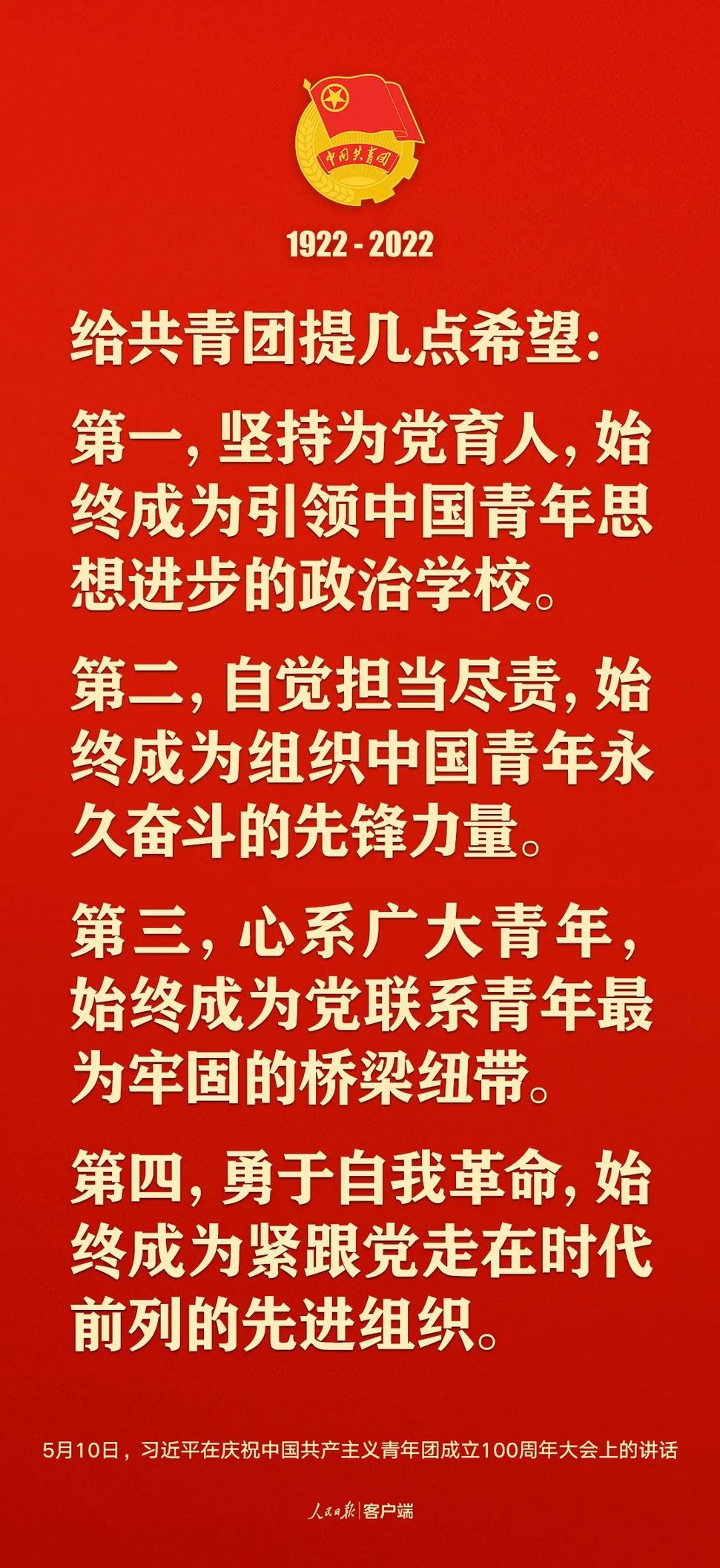 中国共青团

1922 - 2022

给共青团提几点希望：

第一，坚持为党育人，始终成为引领中国青年思想进步的政治学校。

第二，自觉担当尽责，始终成为组织中国青年永久奋斗的先锋力量。

第三，心系广大青年，始终成为党联系青年最为牢固的桥梁纽带。

第四，勇于自我革命，始终成为紧跟党走在时代前列的先进组织。

5月10日，习近平在庆祝中国共产主义青年团成立100周年大会上的讲话

人民日报 | 客户端